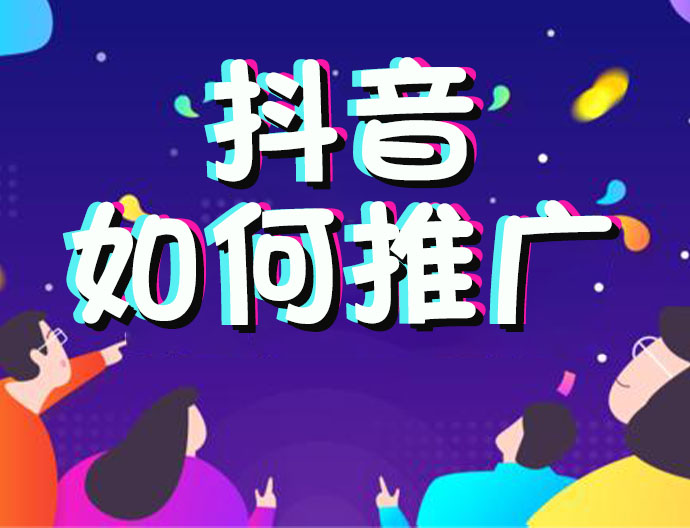 抖音
如何推广